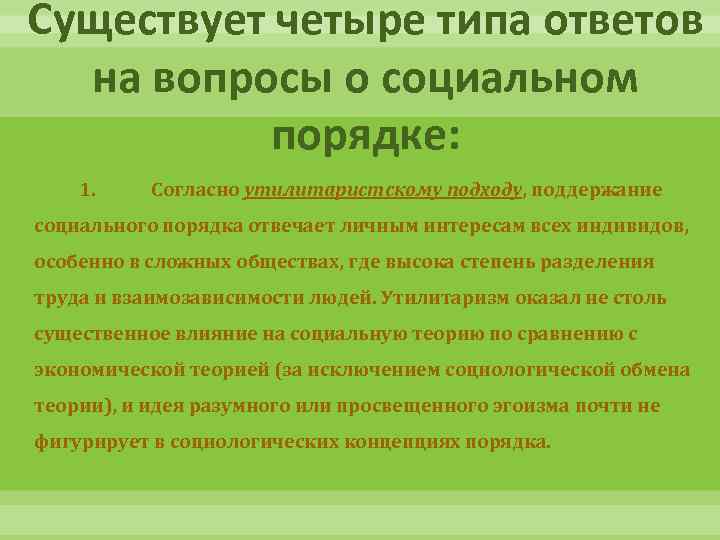 Существует четыре типа ответов на вопросы о социальном порядке:

1. Согласно утилитаристскому подходу, поддержание социального порядка отвечает личным интересам всех индивидов, особенно в сложных обществах, где высока степень разделения труда и взаимозависимости людей. Утилитаризм оказал не столь существенное влияние на социальную теорию по сравнению с экономической теорией (за исключением социологической обмена теории), и идея разумного или просвещенного эгоизма почти не фигурирует в социологических концепциях порядка.